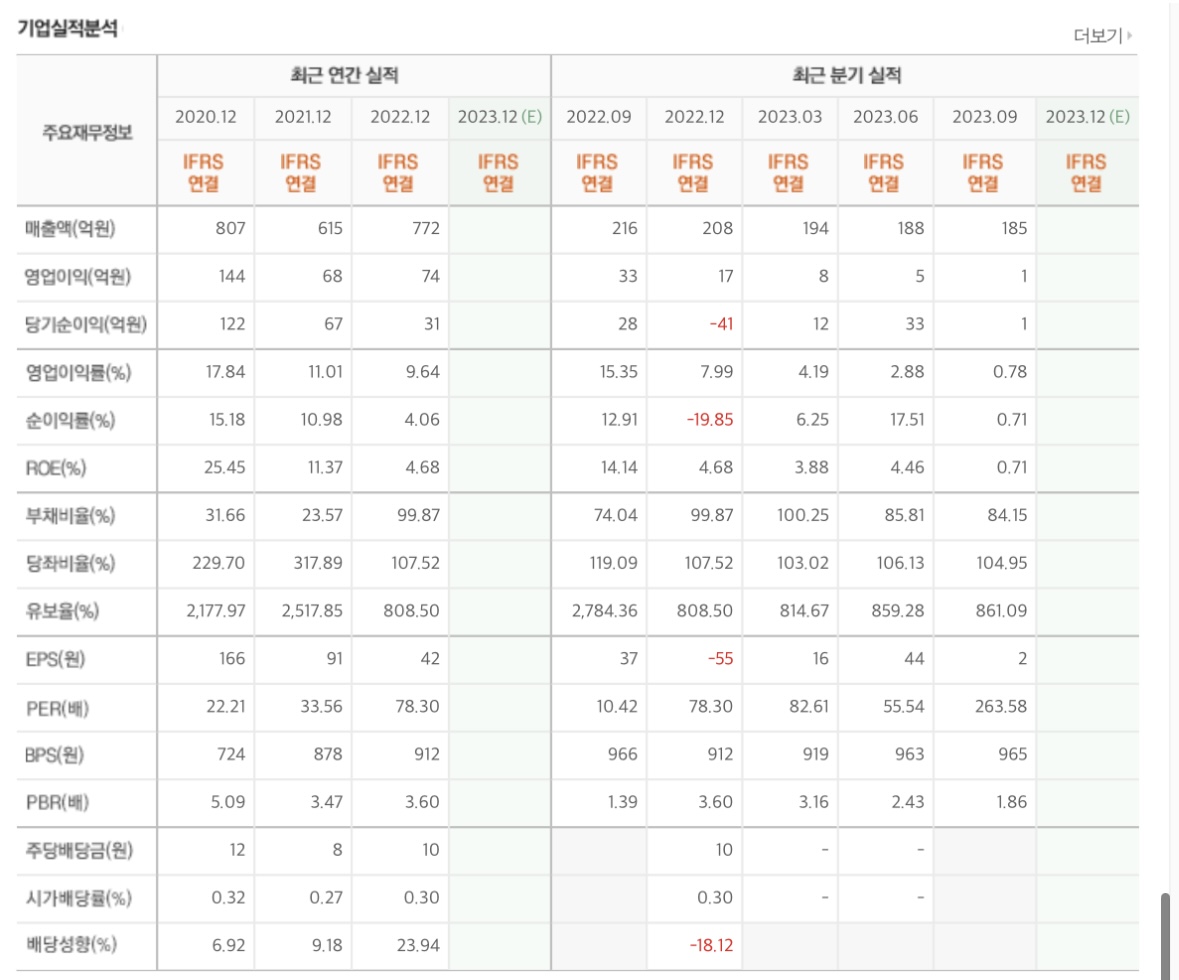 기업실적분석

더보기

| 주요재무정보 | 최근 연간 실적 | | | | 최근 분기 실적 | | | | | |
|---|---|---|---|---|---|---|---|---|---|---|
| | 2020.12 | 2021.12 | 2022.12 | 2023.12 (E) | 2022.09 | 2022.12 | 2023.03 | 2023.06 | 2023.09 | 2023.12 (E) |
| | IFRS 연결 | IFRS 연결 | IFRS 연결 | IFRS 연결 | IFRS 연결 | IFRS 연결 | IFRS 연결 | IFRS 연결 | IFRS 연결 | IFRS 연결 |
| 매출액(억원) | 807 | 615 | 772 | | 216 | 208 | 194 | 188 | 185 | |
| 영업이익(억원) | 144 | 68 | 74 | | 33 | 17 | 8 | 5 | 1 | |
| 당기순이익(억원) | 122 | 67 | 31 | | 28 | -41 | 12 | 33 | 1 | |
| 영업이익률(%) | 17.84 | 11.01 | 9.64 | | 15.35 | 7.99 | 4.19 | 2.88 | 0.78 | |
| 순이익률(%) | 15.18 | 10.98 | 4.06 | | 12.91 | -19.85 | 6.25 | 17.51 | 0.71 | |
| ROE(%) | 25.45 | 11.37 | 4.68 | | 14.14 | 4.68 | 3.88 | 4.46 | 0.71 | |
| 부채비율(%) | 31.66 | 23.57 | 99.87 | | 74.04 | 99.87 | 100.25 | 85.81 | 84.15 | |
| 당좌비율(%) | 229.70 | 317.89 | 107.52 | | 119.09 | 107.52 | 103.02 | 106.13 | 104.95 | |
| 유보율(%) | 2,177.97 | 2,517.85 | 808.50 | | 2,784.36 | 808.50 | 814.67 | 859.28 | 861.09 | |
| EPS(원) | 166 | 91 | 42 | | 37 | -55 | 16 | 44 | 2 | |
| PER(배) | 22.21 | 33.56 | 78.30 | | 10.42 | 78.30 | 82.61 | 55.54 | 263.58 | |
| BPS(원) | 724 | 878 | 912 | | 966 | 912 | 919 | 963 | 965 | |
| PBR(배) | 5.09 | 3.47 | 3.60 | | 1.39 | 3.60 | 3.16 | 2.43 | 1.86 | |
| 주당배당금(원) | 12 | 8 | 10 | | | 10 | - | - | | |
| 시가배당률(%) | 0.32 | 0.27 | 0.30 | | | 0.30 | - | - | | |
| 배당성향(%) | 6.92 | 9.18 | 23.94 | | | -18.12 | | | | |